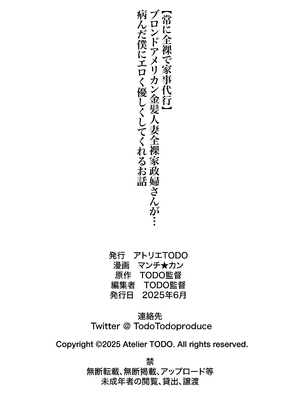 【常に全裸で家事代行】
ブロンドアメリカン金髪人妻全裸家政婦さんが…
病んだ僕にエロく優しくしてくれるお話

発行　アトリエTODO
漫画　マンチ★カン
原作　TODO監督
編集者　TODO監督
発行日　2025年6月

連絡先
Twitter @ TodoTodoproduce

Copyright ©2025 Atelier TODO. All rights reserved.

禁
無断転載、無断掲載、アップロード等
未成年者の閲覧、貸出、譲渡